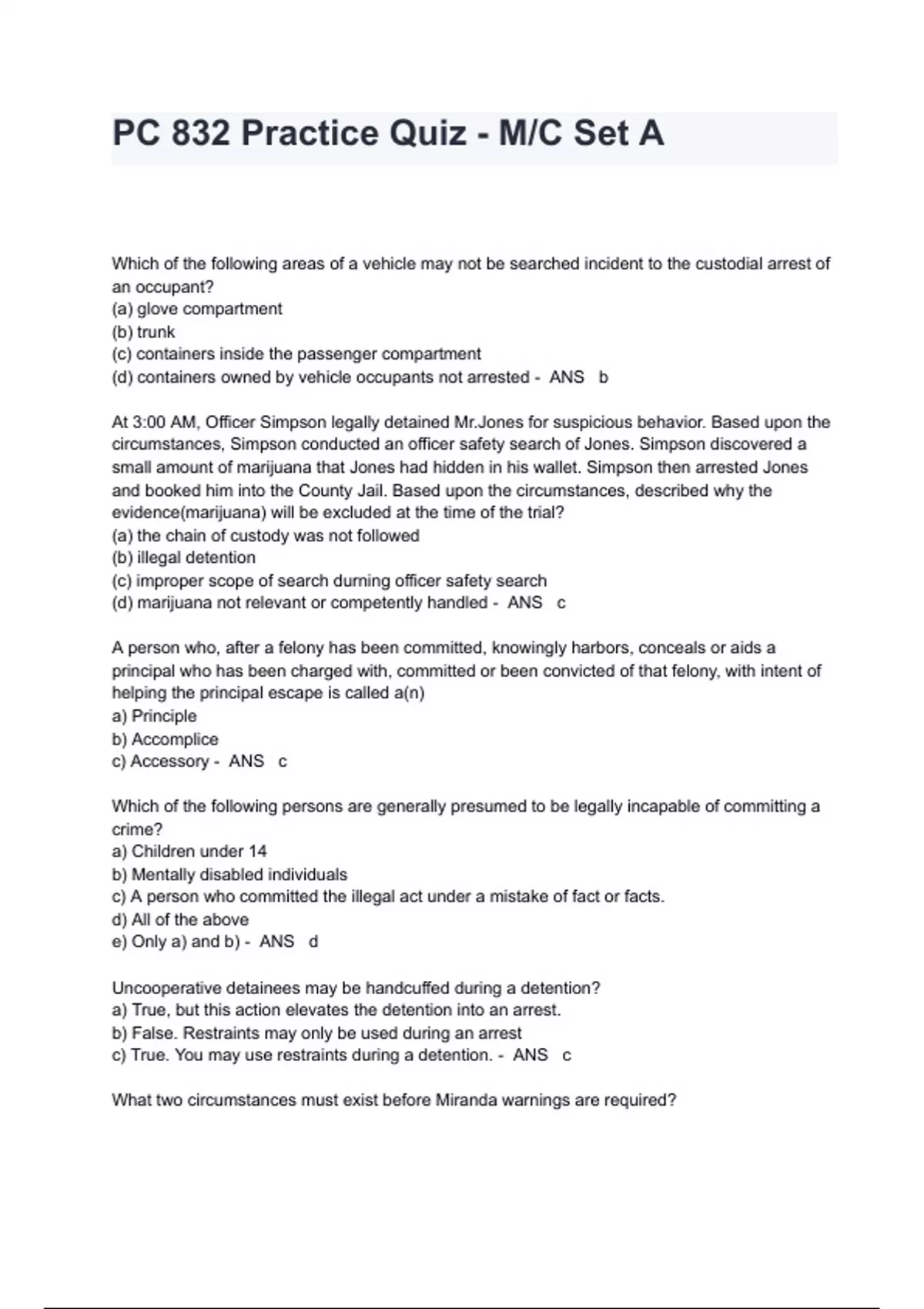 PC 832 Practice Quiz - M/C Set A

Which of the following areas of a vehicle may not be searched incident to the custodial arrest of an occupant?
(a) glove compartment
(b) trunk
(c) containers inside the passenger compartment
(d) containers owned by vehicle occupants not arrested - ANS b

At 3:00 AM, Officer Simpson legally detained Mr.Jones for suspicious behavior. Based upon the circumstances, Simpson conducted an officer safety search of Jones. Simpson discovered a small amount of marijuana that Jones had hidden in his wallet. Simpson then arrested Jones and booked him into the County Jail. Based upon the circumstances, described why the evidence(marijuana) will be excluded at the time of the trial?
(a) the chain of custody was not followed
(b) illegal detention
(c) improper scope of search durning officer safety search
(d) marijuana not relevant or competently handled - ANS c

A person who, after a felony has been committed, knowingly harbors, conceals or aids a principal who has been charged with, committed or been convicted of that felony, with intent of helping the principal escape is called a(n)
a) Principle
b) Accomplice
c) Accessory - ANS c

Which of the following persons are generally presumed to be legally incapable of committing a crime?
a) Children under 14
b) Mentally disabled individuals
c) A person who committed the illegal act under a mistake of fact or facts.
d) All of the above
e) Only a) and b) - ANS d

Uncooperative detainees may be handcuffed during a detention?
a) True, but this action elevates the detention into an arrest.
b) False. Restraints may only be used during an arrest
c) True. You may use restraints during a detention. - ANS c

What two circumstances must exist before Miranda warnings are required?